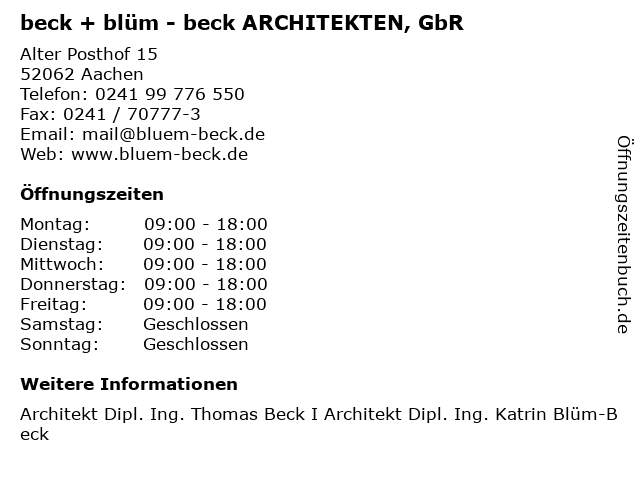 beck + blüm - beck ARCHITEKTEN, GbR

Alter Posthof 15
52062 Aachen
Telefon: 0241 99 776 550
Fax: 0241 / 70777-3
Email: mail@bluem-beck.de
Web: www.bluem-beck.de

Öffnungszeiten

| Montag: | 09:00 - 18:00 |
|---|---|
| Dienstag: | 09:00 - 18:00 |
| Mittwoch: | 09:00 - 18:00 |
| Donnerstag: | 09:00 - 18:00 |
| Freitag: | 09:00 - 18:00 |
| Samstag: | Geschlossen |
| Sonntag: | Geschlossen |

Weitere Informationen

Architekt Dipl. Ing. Thomas Beck I Architekt Dipl. Ing. Katrin Blüm-Beck

Öffnungszeitenbuch.de